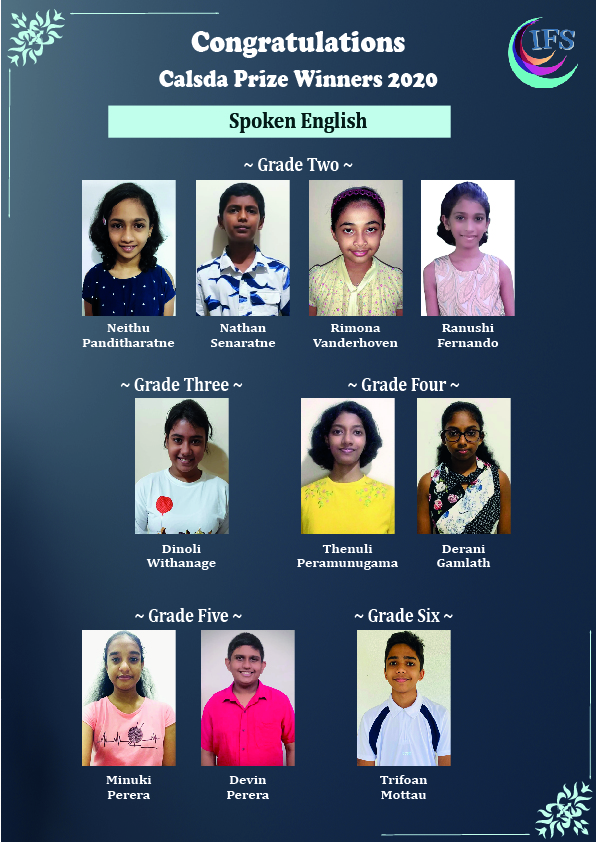 Congratulations
Calsda Prize Winners 2020

IFS

Spoken English

~ Grade Two ~

Neithu Panditharatne

Nathan Senaratne

Rimona Vanderhoven

Ranushi Fernando

~ Grade Three ~

Dinoli Withanage

~ Grade Four ~

Thenuli Peramunugama

Derani Gamlath

~ Grade Five ~

Minuki Perera

Devin Perera

~ Grade Six ~

Trifoan Mottau